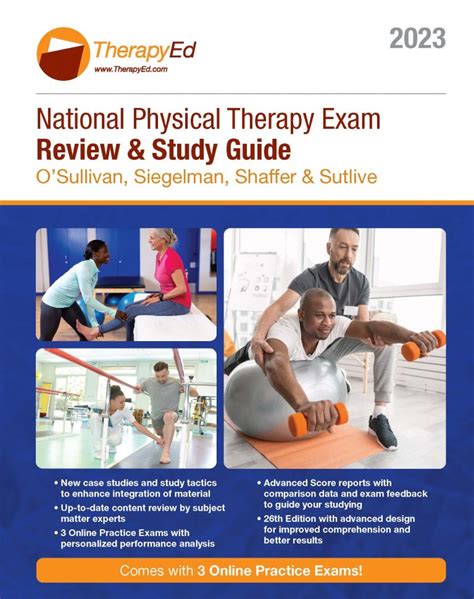 TherapyEd
www.TherapyEd.com

2023

National Physical Therapy Exam
Review & Study Guide
O'Sullivan, Siegelman, Shaffer & Sutlive

• New case studies and study tactics to enhance integration of material
• Up-to-date content review by subject matter experts
• 3 Online Practice Exams with personalized performance analysis

• Advanced Score reports with comparison data and exam feedback to guide your studying
• 26th Edition with advanced design for improved comprehension and better results

Comes with 3 Online Practice Exams!